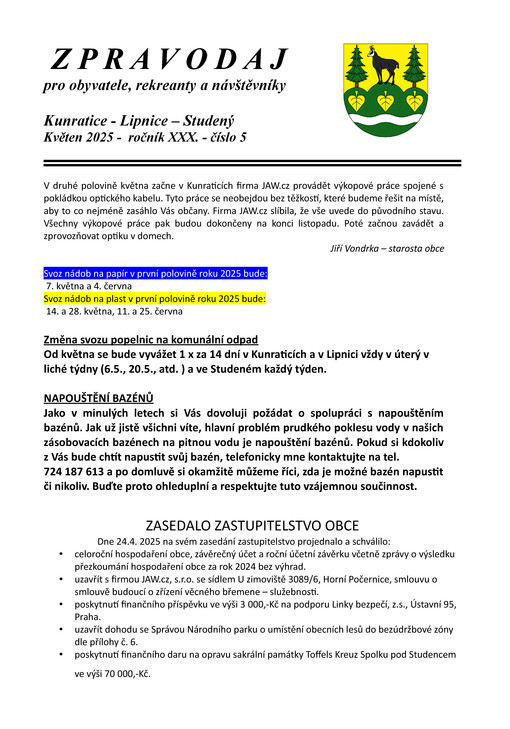 ZPRAVODAJ
pro obyvatele, rekreanty a návštěvníky

Kunratice - Lipnice – Studený
Květen 2025 - ročník XXX. - číslo 5

V druhé polovině května začne v Kunraticích firma JAW.cz provádět výkopové práce spojené s pokládkou optického kabelu. Tyto práce se neobejdou bez těžkostí, které budeme řešit na místě, aby to co nejméně zasáhlo Vás občany. Firma JAW.cz slíbila, že vše uvede do původního stavu. Všechny výkopové práce pak budou dokončeny na konci listopadu. Poté začnou zavádět a zprovozňovat optiku v domech.

Jiří Vondrka – starosta obce

Svoz nádob na papír v první polovině roku 2025 bude:
7. května a 4. června
Svoz nádob na plast v první polovině roku 2025 bude:
14. a 28. května, 11. a 25. června

Změna svozu popelnic na komunální odpad
Od května se bude vyvážet 1 x za 14 dní v Kunraticích a v Lipnici vždy v úterý v liché týdny (6.5., 20.5., atd. ) a ve Studeném každý týden.

NAPOUŠTĚNÍ BAZÉNŮ
Jako v minulých letech si Vás dovoluji požádat o spolupráci s napouštěním bazénů. Jak už jistě všichni víte, hlavní problém prudkého poklesu vody v našich zásobovacích bazénech na pitnou vodu je napouštění bazénů. Pokud si kdokoliv z Vás bude chtít napustit svůj bazén, telefonicky mne kontaktujte na tel. 724 187 613 a po domluvě si okamžitě můžeme říci, zda je možné bazén napustit či nikoliv. Buďte proto ohleduplní a respektujte tuto vzájemnou součinnost.

ZASEDALO ZASTUPITELSTVO OBCE
Dne 24.4. 2025 na svém zasedání zastupitelstvo projednalo a schválilo:
• celoroční hospodaření obce, závěrečný účet a roční účetní závěrku včetně zprávy o výsledku přezkoumání hospodaření obce za rok 2024 bez výhrad.
• uzavřít s firmou JAW.cz, s.r.o. se sídlem U zimoviště 3089/6, Horní Počernice, smlouvu o smlouvě budoucí o zřízení věcného břemene – služebnosti.
• poskytnutí finančního příspěvku ve výši 3 000,-Kč na podporu Linky bezpečí, z.s., Ústavní 95, Praha.
• uzavřít dohodu se Správou Národního parku o umístění obecních lesů do bezúdržbové zóny dle přílohy č. 6.
• poskytnutí finančního daru na opravu sakrální památky Toffels Kreuz Spolku pod Studencem ve výši 70 000,-Kč.